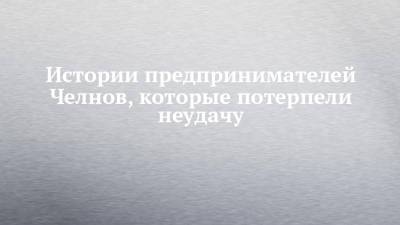 Истории предпринимателей Челнов, которые потерпели неудачу